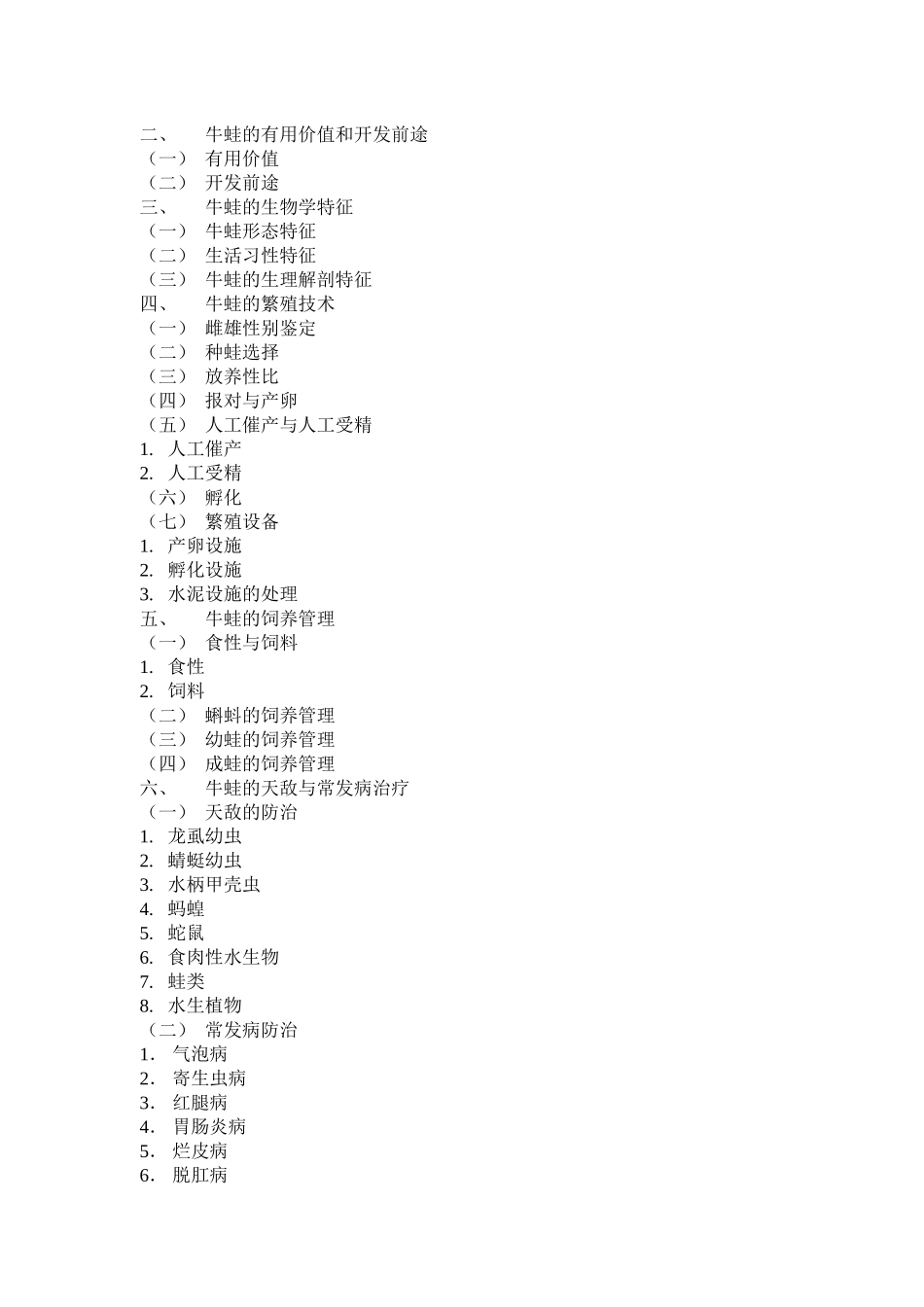 二、 牛蛙的有用价值和开发前途
（一） 有用价值
（二） 开发前途
三、 牛蛙的生物学特征
（一） 牛蛙形态特征
（二） 生活习性特征
（三） 牛蛙的生理解剖特征
四、 牛蛙的繁殖技术
（一） 雌雄性别鉴定
（二） 种蛙选择
（三） 放养性比
（四） 报对与产卵
（五） 人工催产与人工受精
1. 人工催产
2. 人工受精
（六） 孵化
（七） 繁殖设备
1. 产卵设施
2. 孵化设施
3. 水泥设施的处理
五、 牛蛙的饲养管理
（一） 食性与饲料
1. 食性
2. 饲料
（二） 蝌蚪的饲养管理
（三） 幼蛙的饲养管理
（四） 成蛙的饲养管理
六、 牛蛙的天敌与常发病治疗
（一） 天敌的防治
1. 龙虱幼虫
2. 蜻蜓幼虫
3. 水柄甲壳虫
4. 蚂蝗
5. 蛇鼠
6. 食肉性水生物
7. 蛙类
8. 水生植物
（二） 常发病防治
1． 气泡病
2． 寄生虫病
3． 红腿病
4． 胃肠炎病
5． 烂皮病
6． 脱肛病